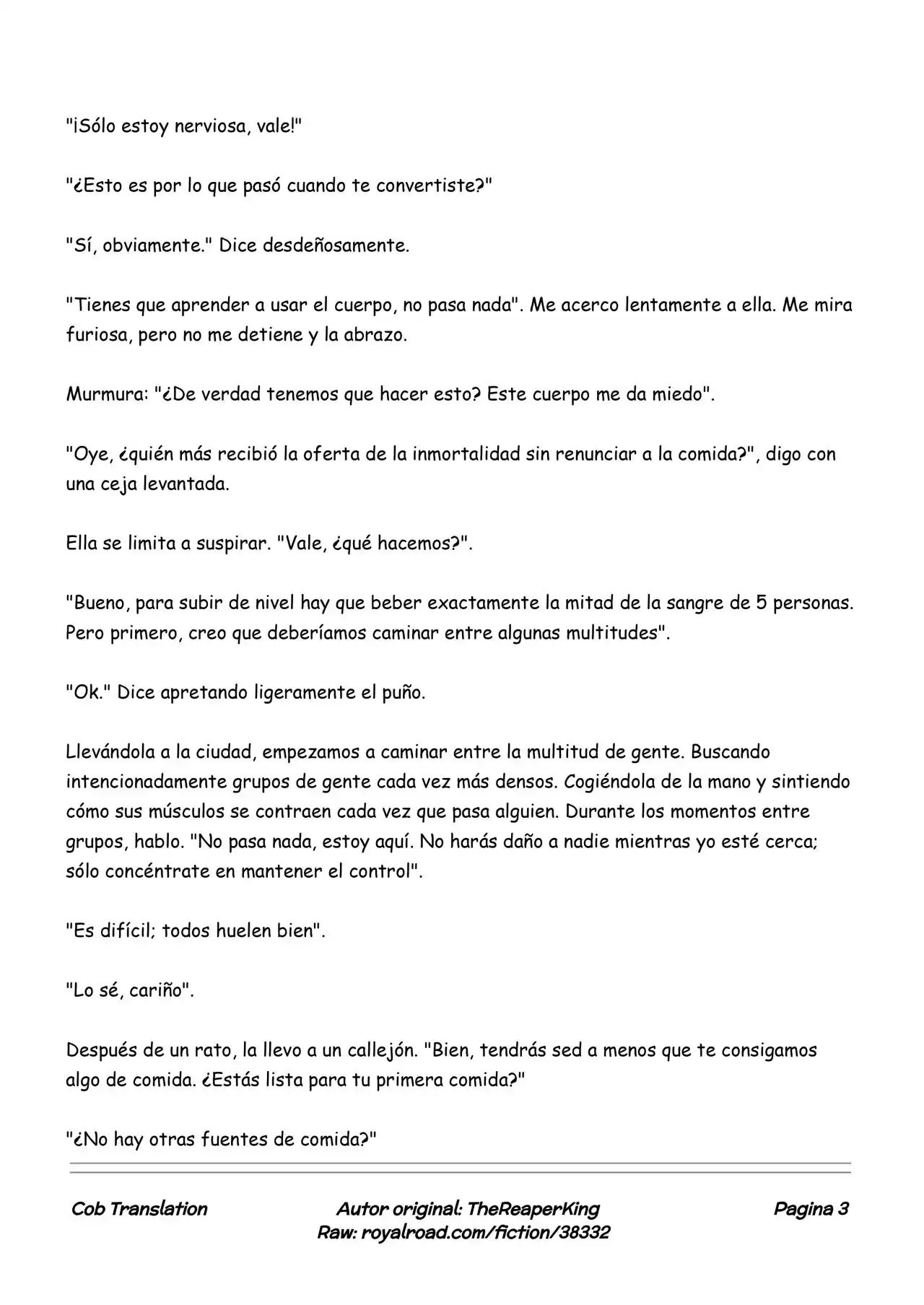 "¡Sólo estoy nerviosa, vale!"

"¿Esto es por lo que pasó cuando te convertiste?"

"Sí, obviamente." Dice desdeñosamente.

"Tienes que aprender a usar el cuerpo, no pasa nada". Me acerco lentamente a ella. Me mira furiosa, pero no me detiene y la abrazo.

Murmura: "¿De verdad tenemos que hacer esto? Este cuerpo me da miedo".

"Oye, ¿quién más recibió la oferta de la inmortalidad sin renunciar a la comida?", digo con una ceja levantada.

Ella se limita a suspirar. "Vale, ¿qué hacemos?".

"Bueno, para subir de nivel hay que beber exactamente la mitad de la sangre de 5 personas. Pero primero, creo que deberíamos caminar entre algunas multitudes".

"Ok." Dice apretando ligeramente el puño.

Llevándola a la ciudad, empezamos a caminar entre la multitud de gente. Buscando intencionadamente grupos de gente cada vez más densos. Cogiéndola de la mano y sintiendo cómo sus músculos se contraen cada vez que pasa alguien. Durante los momentos entre grupos, hablo. "No pasa nada, estoy aquí. No harás daño a nadie mientras yo esté cerca; sólo concéntrate en mantener el control".

"Es difícil; todos huelen bien".

"Lo sé, cariño".

Después de un rato, la llevo a un callejón. "Bien, tendrás sed a menos que te consigamos algo de comida. ¿Estás lista para tu primera comida?"

"¿No hay otras fuentes de comida?"

Cob Translation

Autor original: TheReaperKing
Raw: royalroad.com/fiction/38332

Pagina 3